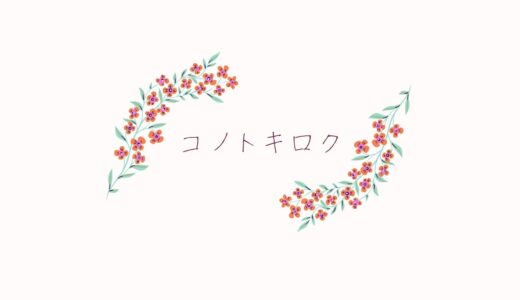 コノトキロク